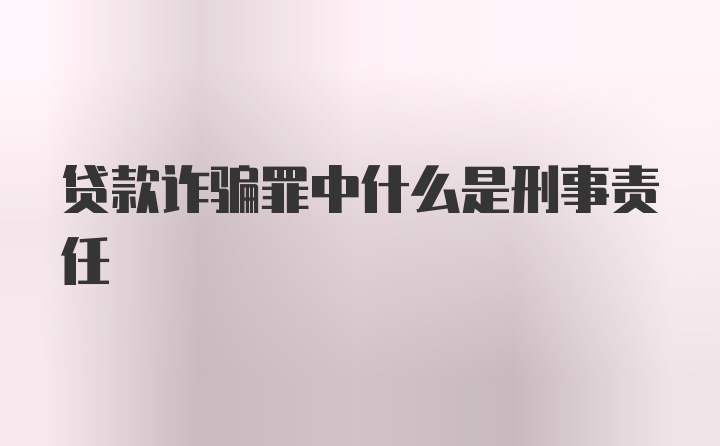 贷款诈骗罪中什么是刑事责任